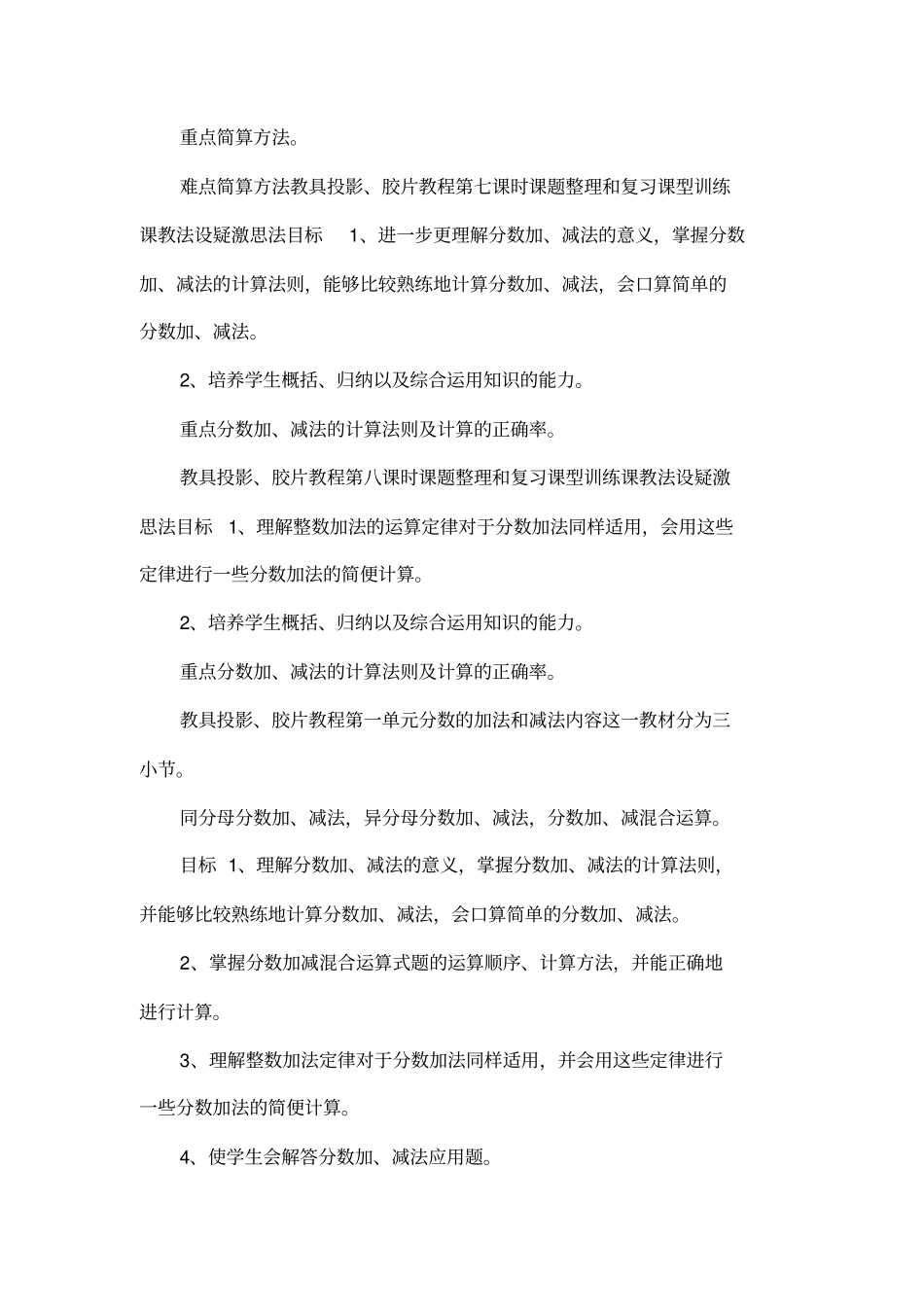 重点简算方法。

难点简算方法教具投影、胶片教程第七课时课题整理和复习课型训练课教法设疑激思法目标 1、进一步更理解分数加、减法的意义，掌握分数加、减法的计算法则，能够比较熟练地计算分数加、减法，会口算简单的分数加、减法。

2、培养学生概括、归纳以及综合运用知识的能力。

重点分数加、减法的计算法则及计算的正确率。

教具投影、胶片教程第八课时课题整理和复习课型训练课教法设疑激思法目标 1、理解整数加法的运算定律对于分数加法同样适用，会用这些定律进行一些分数加法的简便计算。

2、培养学生概括、归纳以及综合运用知识的能力。

重点分数加、减法的计算法则及计算的正确率。

教具投影、胶片教程第一单元分数的加法和减法内容这一教材分为三小节。

同分母分数加、减法，异分母分数加、减法，分数加、减混合运算。

目标 1、理解分数加、减法的意义，掌握分数加、减法的计算法则，并能够比较熟练地计算分数加、减法，会口算简单的分数加、减法。

2、掌握分数加减混合运算式题的运算顺序、计算方法，并能正确地进行计算。

3、理解整数加法定律对于分数加法同样适用，并会用这些定律进行一些分数加法的简便计算。

4、使学生会解答分数加、减法应用题。